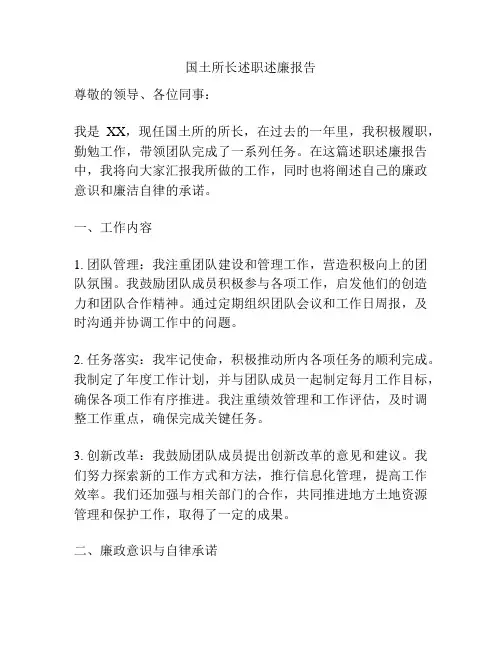 国土所长述职述廉报告

尊敬的领导、各位同事：

我是 XX，现任国土所的所长，在过去的一年里，我积极履职，勤勉工作，带领团队完成了一系列任务。在这篇述职述廉报告中，我将向大家汇报我所做的工作，同时也将阐述自己的廉政意识和廉洁自律的承诺。

一、工作内容

1. 团队管理：我注重团队建设和管理工作，营造积极向上的团队氛围。我鼓励团队成员积极参与各项工作，启发他们的创造力和团队合作精神。通过定期组织团队会议和工作日周报，及时沟通并协调工作中的问题。

2. 任务落实：我牢记使命，积极推动所内各项任务的顺利完成。我制定了年度工作计划，并与团队成员一起制定每月工作目标，确保各项工作有序推进。我注重绩效管理和工作评估，及时调整工作重点，确保完成关键任务。

3. 创新改革：我鼓励团队成员提出创新改革的意见和建议。我们努力探索新的工作方式和方法，推行信息化管理，提高工作效率。我们还加强与相关部门的合作，共同推进地方土地资源管理和保护工作，取得了一定的成果。

二、廉政意识与自律承诺